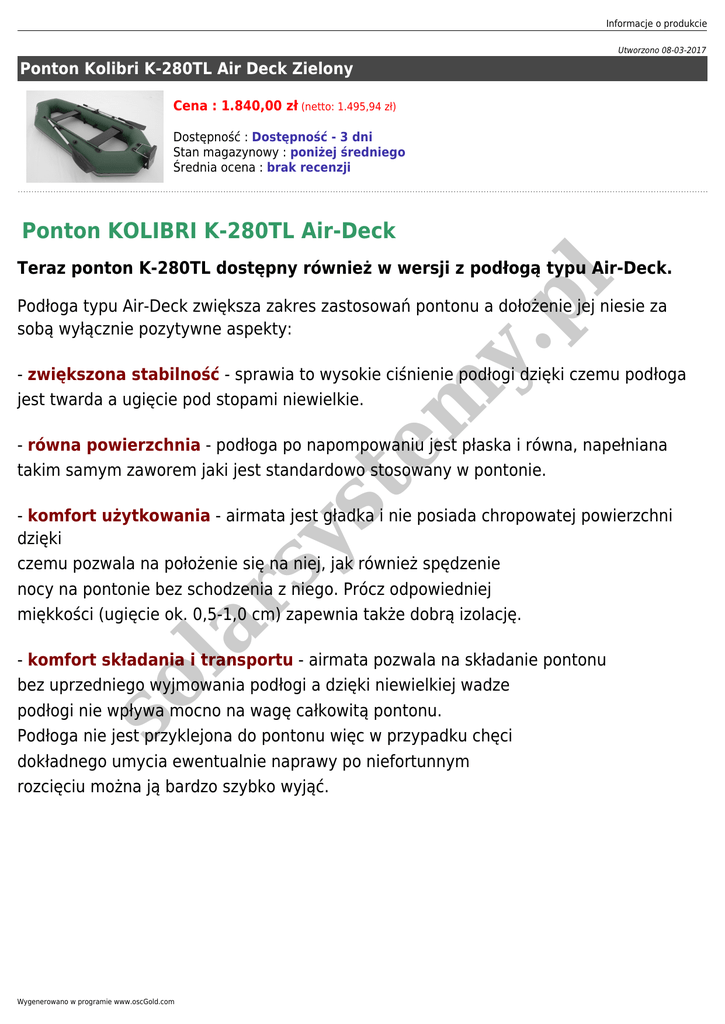 Informacje o produkcie

Utworzono 08-03-2017

Ponton Kolibri K-280TL Air Deck Zielony

Cena : 1.840,00 zł (netto: 1.495,94 zł)

Dostępność : Dostępność - 3 dni
Stan magazynowy : poniżej średniego
Średnia ocena : brak recenzji

Ponton KOLIBRI K-280TL Air-Deck

Teraz ponton K-280TL dostępny również w wersji z podłogą typu Air-Deck.

Podłoga typu Air-Deck zwiększa zakres zastosowań pontonu a dołożenie jej niesie za sobą wyłącznie pozytywne aspekty:

- zwiększona stabilność - sprawia to wysokie ciśnienie podłogi dzięki czemu podłoga jest twarda a ugięcie pod stopami niewielkie.

- równa powierzchnia - podłoga po napompowaniu jest płaska i równa, napełniana takim samym zaworem jaki jest standardowo stosowany w pontonie.

- komfort użytkowania - airmata jest gładka i nie posiada chropowatej powierzchni dzięki
czemu pozwala na położenie się na niej, jak również spędzenie
nocy na pontonie bez schodzenia z niego. Prócz odpowiedniej
miękkości (ugięcie ok. 0,5-1,0 cm) zapewnia także dobrą izolację.

- komfort składania i transportu - airmata pozwala na składanie pontonu
bez uprzedniego wyjmowania podłogi a dzięki niewielkiej wadze
podłogi nie wpływa mocno na wagę całkowitą pontonu.
Podłoga nie jest przyklejona do pontonu więc w przypadku chęci
dokładnego umycia ewentualnie naprawy po niefortunnym
rozcięciu można ją bardzo szybko wyjąć.

solarsystemy.pl

Wygenerowano w programie www.oscGold.com